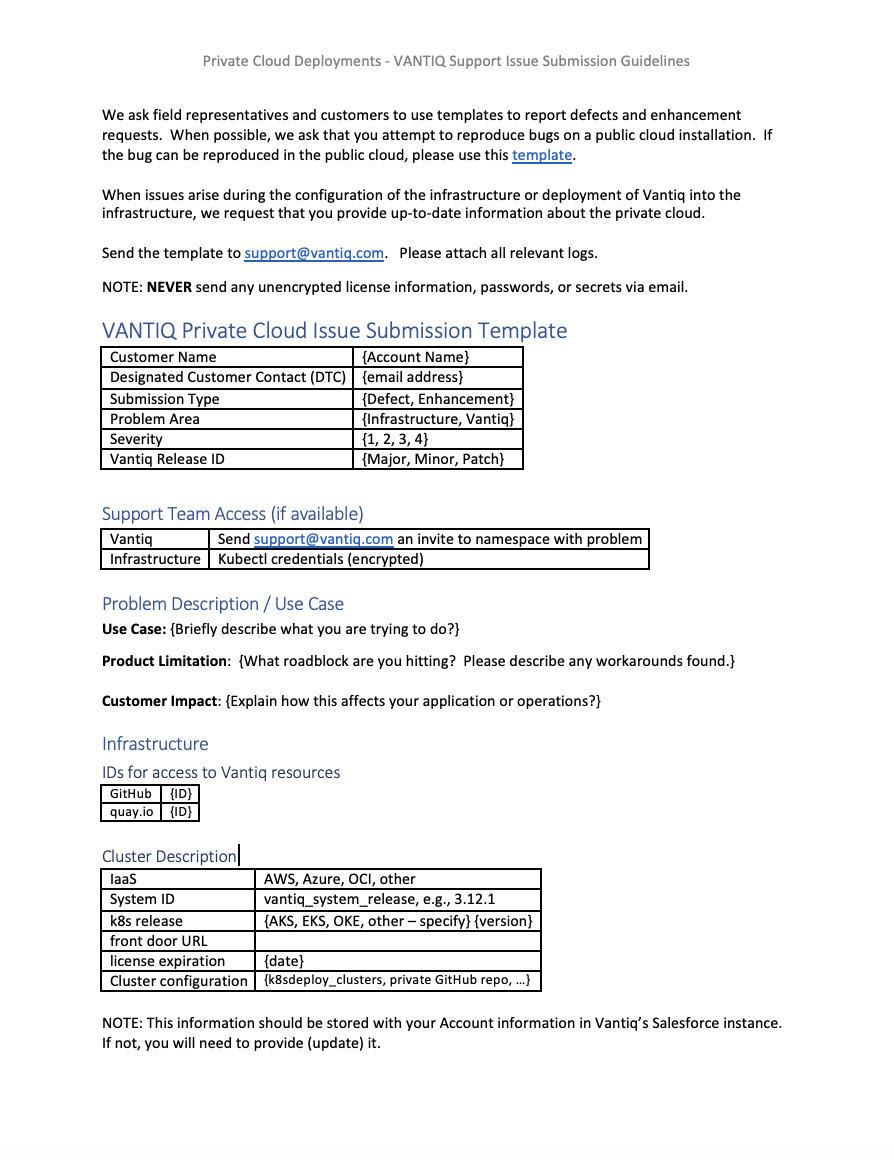 Private Cloud Deployments - VANTIQ Support Issue Submission Guidelines

We ask field representatives and customers to use templates to report defects and enhancement requests. When possible, we ask that you attempt to reproduce bugs on a public cloud installation. If the bug can be reproduced in the public cloud, please use this template.

When issues arise during the configuration of the infrastructure or deployment of Vantiq into the infrastructure, we request that you provide up-to-date information about the private cloud.

Send the template to support@vantiq.com. Please attach all relevant logs.

NOTE: NEVER send any unencrypted license information, passwords, or secrets via email.

VANTIQ Private Cloud Issue Submission Template

| Customer Name | {Account Name} |
|---|---|
| Designated Customer Contact (DTC) | {email address} |
| Submission Type | {Defect, Enhancement} |
| Problem Area | {Infrastructure, Vantiq} |
| Severity | {1, 2, 3, 4} |
| Vantiq Release ID | {Major, Minor, Patch} |

Support Team Access (if available)

| Vantiq | Send support@vantiq.com an invite to namespace with problem |
|---|---|
| Infrastructure | Kubectl credentials (encrypted) |

Problem Description / Use Case

Use Case: {Briefly describe what you are trying to do?}

Product Limitation: {What roadblock are you hitting? Please describe any workarounds found.}

Customer Impact: {Explain how this affects your application or operations?}

Infrastructure

IDs for access to Vantiq resources

| GitHub | {ID} |
|---|---|
| quay.io | {ID} |

Cluster Description

| IaaS | AWS, Azure, OCI, other |
|---|---|
| System ID | vantiq_system_release, e.g., 3.12.1 |
| k8s release | {AKS, EKS, OKE, other – specify} {version} |
| front door URL | |
| license expiration | {date} |
| Cluster configuration | {k8sdeploy_clusters, private GitHub repo, …} |

NOTE: This information should be stored with your Account information in Vantiq's Salesforce instance. If not, you will need to provide (update) it.